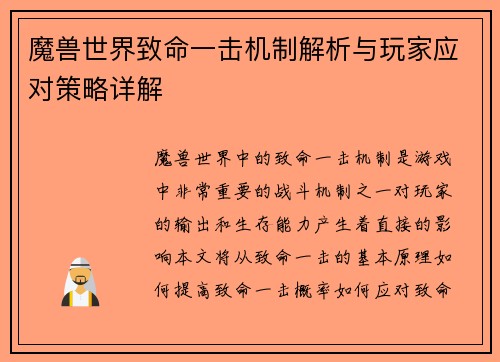 魔兽世界致命一击机制解析与玩家应对策略详解

魔兽世界中的致命一击机制是游戏中非常重要的战斗机制之一对玩家的输出和生存能力产生着直接的影响本文将从致命一击的基本原理如何提高致命一击概率如何应对致命